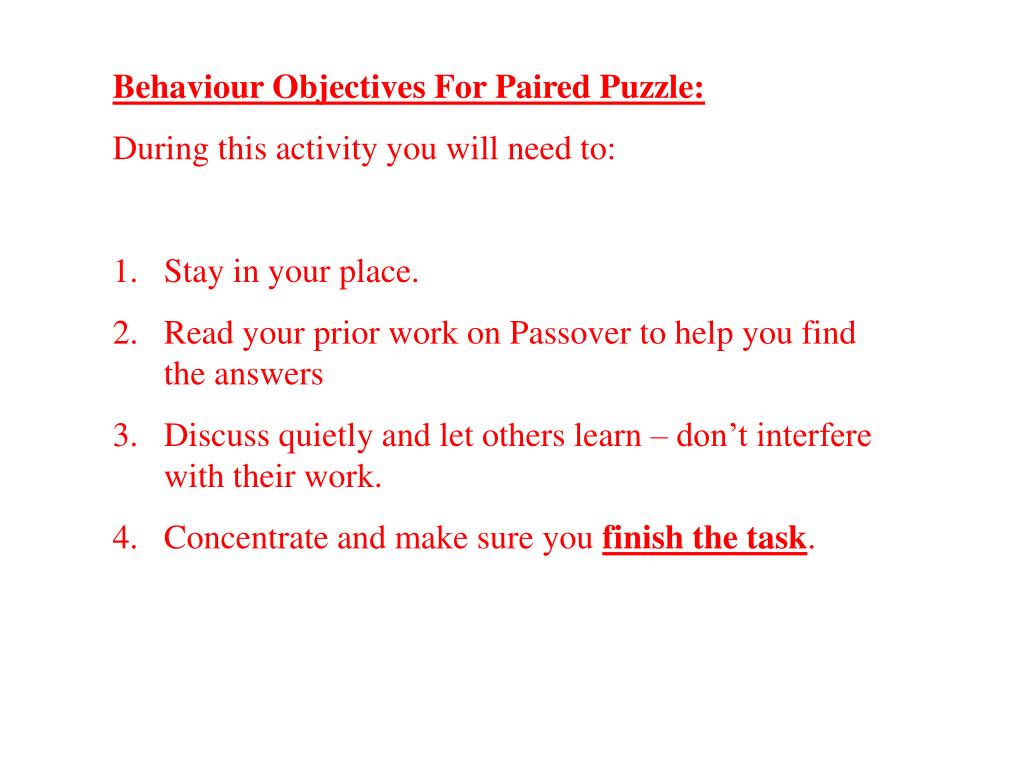 Behaviour Objectives For Paired Puzzle:

During this activity you will need to:

1. Stay in your place.
2. Read your prior work on Passover to help you find the answers
3. Discuss quietly and let others learn – don't interfere with their work.
4. Concentrate and make sure you finish the task.